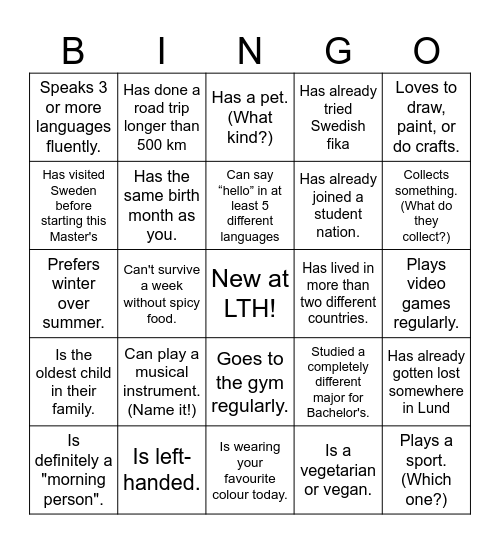 | B | I | N | G | O |
|---|---|---|---|---|
| Speaks 3 or more languages fluently. | Has done a road trip longer than 500 km | Has a pet. (What kind?) | Has already tried Swedish fika | Loves to draw, paint, or do crafts. |
| Has visited Sweden before starting this Master's | Has the same birth month as you. | Can say “hello” in at least 5 different languages | Has already joined a student nation. | Collects something. (What do they collect?) |
| Prefers winter over summer. | Can't survive a week without spicy food. | New at LTH! | Has lived in more than two different countries. | Plays video games regularly. |
| Is the oldest child in their family. | Can play a musical instrument. (Name it!) | Goes to the gym regularly. | Studied a completely different major for Bachelor's. | Has already gotten lost somewhere in Lund |
| Is definitely a "morning person". | Is left-handed. | Is wearing your favourite colour today. | Is a vegetarian or vegan. | Plays a sport. (Which one?) |